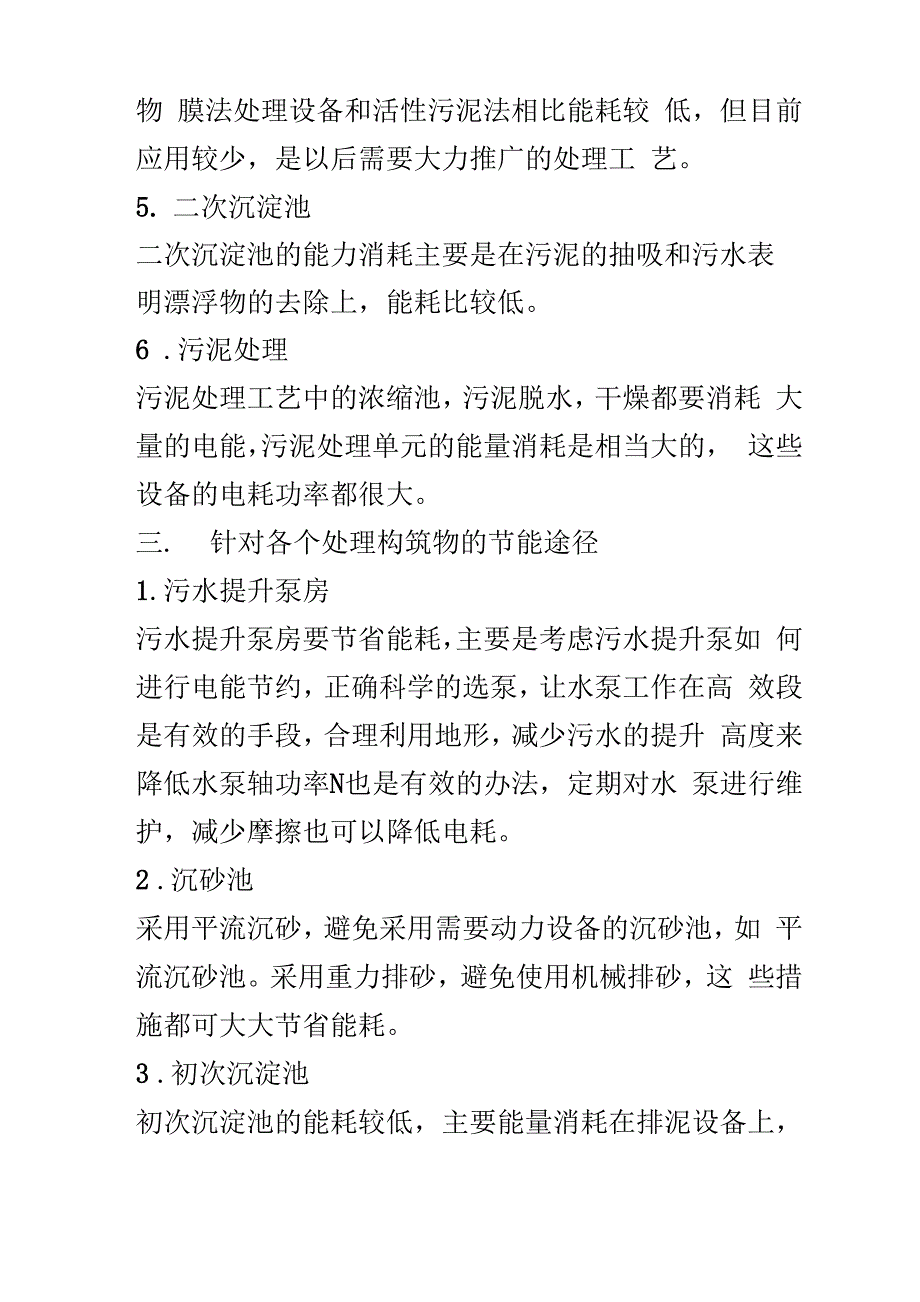 物 膜法处理设备和活性污泥法相比能耗较 低，但目前应用较少，是以后需要大力推广的处理工 艺。

5. 二次沉淀池

二次沉淀池的能力消耗主要是在污泥的抽吸和污水表明漂浮物的去除上，能耗比较低。

6 . 污泥处理

污泥处理工艺中的浓缩池，污泥脱水，干燥都要消耗 大量的电能，污泥处理单元的能量消耗是相当大的， 这些设备的电耗功率都很大。

三. 针对各个处理构筑物的节能途径

1. 污水提升泵房

污水提升泵房要节省能耗，主要是考虑污水提升泵如 何进行电能节约，正确科学的选泵，让水泵工作在高 效段是有效的手段，合理利用地形，减少污水的提升 高度来降低水泵轴功率N也是有效的办法，定期对水 泵进行维护，减少摩擦也可以降低电耗。

2 . 沉砂池

采用平流沉砂，避免采用需要动力设备的沉砂池，如 平流沉砂池。采用重力排砂，避免使用机械排砂，这 些措施都可大大节省能耗。

3 . 初次沉淀池

初次沉淀池的能耗较低，主要能量消耗在排泥设备上，